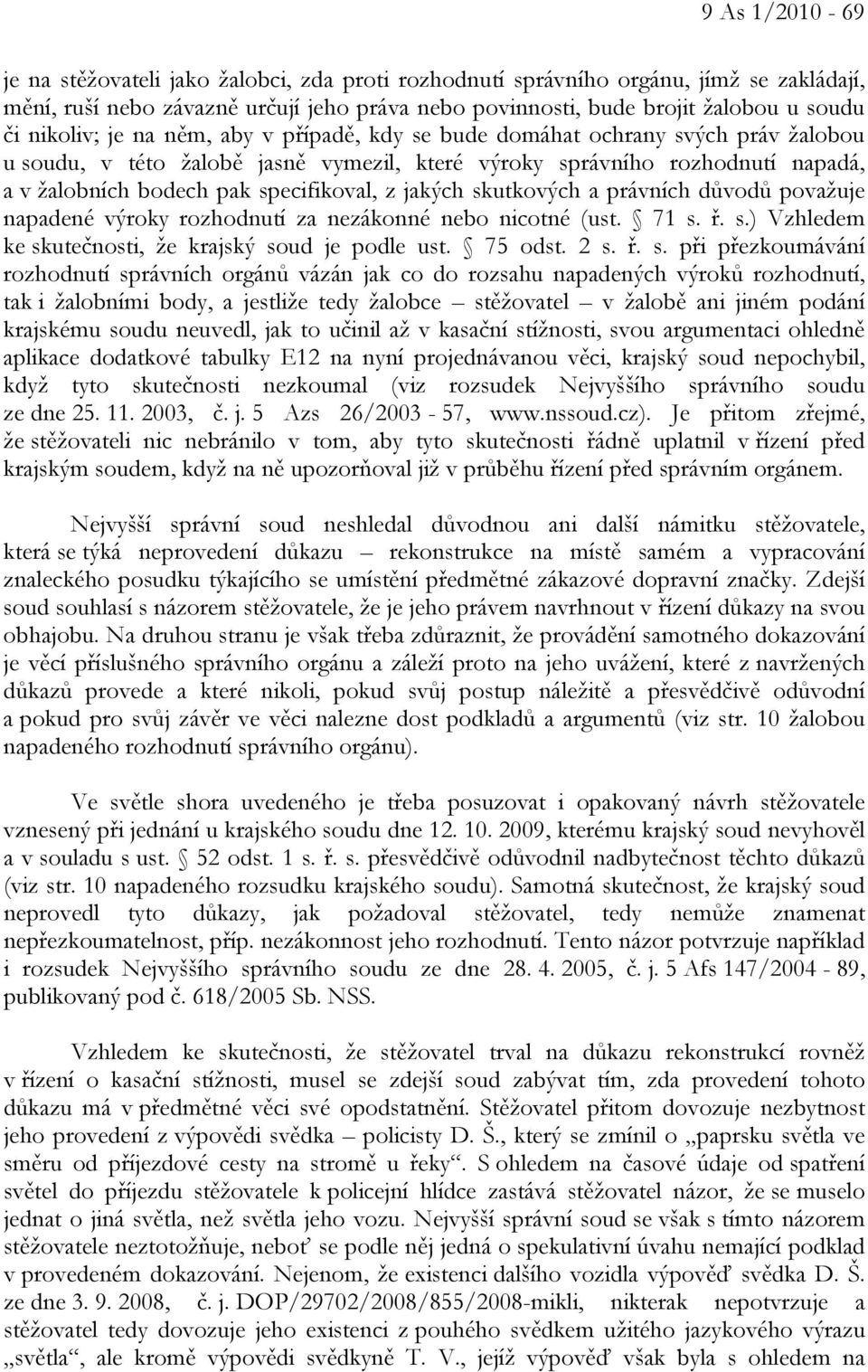 9 As 1/2010 - 69

je na stěžovateli jako žalobci, zda proti rozhodnutí správního orgánu, jímž se zakládají, mění, ruší nebo závazně určují jeho práva nebo povinnosti, bude brojit žalobou u soudu či nikoliv; je na něm, aby v případě, kdy se bude domáhat ochrany svých práv žalobou u soudu, v této žalobě jasně vymezil, které výroky správního rozhodnutí napadá, a v žalobních bodech pak specifikoval, z jakých skutkových a právních důvodů považuje napadené výroky rozhodnutí za nezákonné nebo nicotné (ust. § 71 s. ř. s.) Vzhledem ke skutečnosti, že krajský soud je podle ust. § 75 odst. 2 s. ř. s. při přezkoumávání rozhodnutí správních orgánů vázán jak co do rozsahu napadených výroků rozhodnutí, tak i žalobními body, a jestliže tedy žalobce – stěžovatel – v žalobě ani jiném podání krajskému soudu neuvedl, jak to učinil až v kasační stížnosti, svou argumentaci ohledně aplikace dodatkové tabulky E12 na nyní projednávanou věci, krajský soud nepochybil, když tyto skutečnosti nezkoumal (viz rozsudek Nejvyššího správního soudu ze dne 25. 11. 2003, č. j. 5 Azs 26/2003 - 57, www.nssoud.cz). Je přitom zřejmé, že stěžovateli nic nebránilo v tom, aby tyto skutečnosti řádně uplatnil v řízení před krajským soudem, když na ně upozorňoval již v průběhu řízení před správním orgánem.

Nejvyšší správní soud neshledal důvodnou ani další námitku stěžovatele, která se týká neprovedení důkazu – rekonstrukce na místě samém a vypracování znaleckého posudku týkajícího se umístění předmětné zákazové dopravní značky. Zdejší soud souhlasí s názorem stěžovatele, že je jeho právem navrhnout v řízení důkazy na svou obhajobu. Na druhou stranu je však třeba zdůraznit, že provádění samotného dokazování je věcí příslušného správního orgánu a záleží proto na jeho uvážení, které z navržených důkazů provede a které nikoli, pokud svůj postup náležitě a přesvědčivě odůvodní a pokud pro svůj závěr ve věci nalezne dost podkladů a argumentů (viz str. 10 žalobou napadeného rozhodnutí správního orgánu).

Ve světle shora uvedeného je třeba posuzovat i opakovaný návrh stěžovatele vznesený při jednání u krajského soudu dne 12. 10. 2009, kterému krajský soud nevyhověl a v souladu s ust. § 52 odst. 1 s. ř. s. přesvědčivě odůvodnil nadbytečnost těchto důkazů (viz str. 10 napadeného rozsudku krajského soudu). Samotná skutečnost, že krajský soud neprovedl tyto důkazy, jak požadoval stěžovatel, tedy nemůže znamenat nepřezkoumatelnost, příp. nezákonnost jeho rozhodnutí. Tento názor potvrzuje například i rozsudek Nejvyššího správního soudu ze dne 28. 4. 2005, č. j. 5 Afs 147/2004 - 89, publikovaný pod č. 618/2005 Sb. NSS.

Vzhledem ke skutečnosti, že stěžovatel trval na důkazu rekonstrukcí rovněž v řízení o kasační stížnosti, musel se zdejší soud zabývat tím, zda provedení tohoto důkazu má v předmětné věci své opodstatnění. Stěžovatel přitom dovozuje nezbytnost jeho provedení z výpovědi svědka – policisty D. Š., který se zmínil o „paprsku světla ve směru od příjezdové cesty na stromě u řeky“. S ohledem na časové údaje od spatření světel do příjezdu stěžovatele k policejní hlídce zastává stěžovatel názor, že se muselo jednat o jiná světla, než světla jeho vozu. Nejvyšší správní soud se však s tímto názorem stěžovatele neztotožňuje, neboť se podle něj jedná o spekulativní úvahu nemající podklad v provedeném dokazování. Nejenom, že existenci dalšího vozidla výpověď svědka D. Š. ze dne 3. 9. 2008, č. j. DOP/29702/2008/855/2008-mikli, nikterak nepotvrzuje a stěžovatel tedy dovozuje jeho existenci z pouhého svědkem užitého jazykového výrazu „světla“, ale kromě výpovědi svědkyně T. V., jejíž výpověď však byla s ohledem na